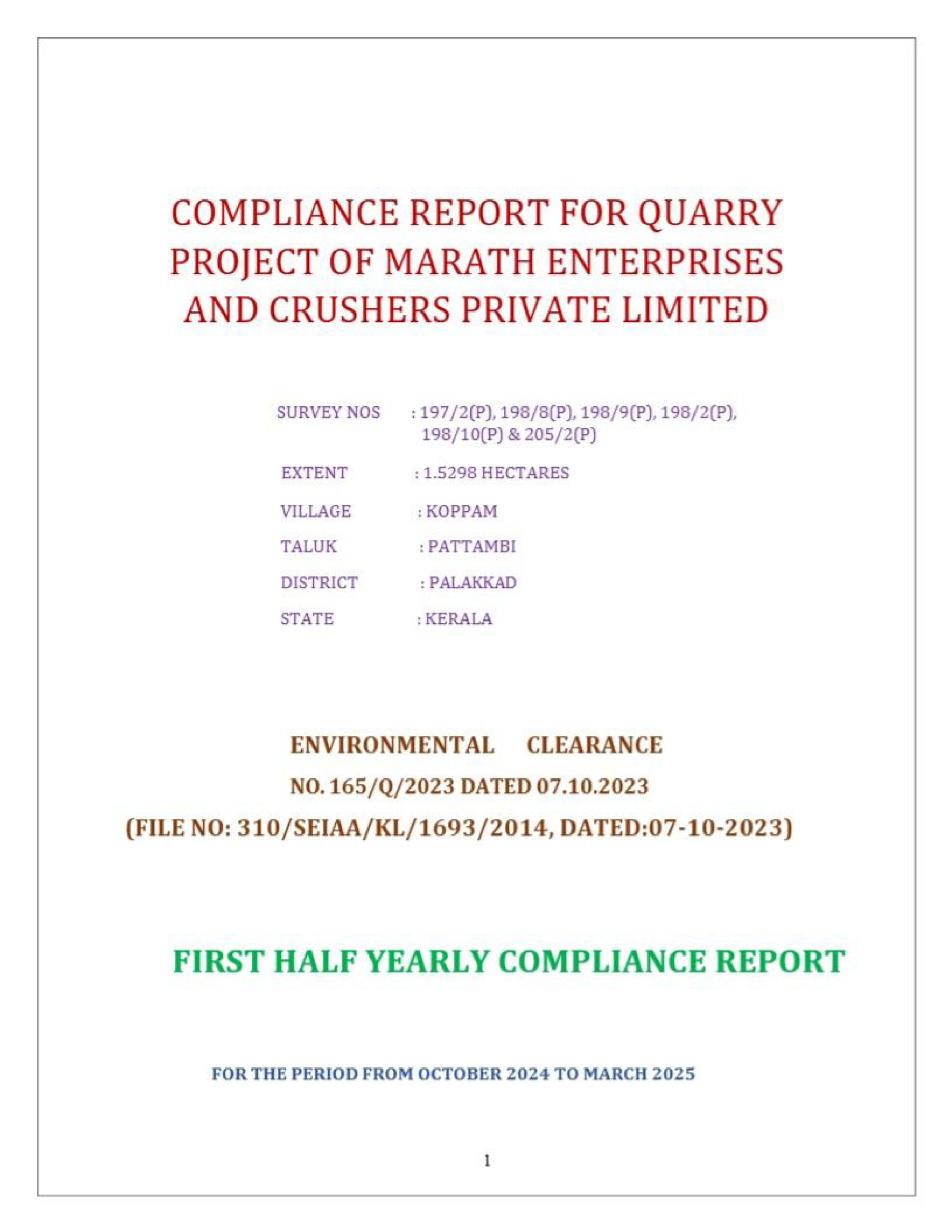 COMPLIANCE REPORT FOR QUARRY PROJECT OF MARATH ENTERPRISES AND CRUSHERS PRIVATE LIMITED

SURVEY NOS : 197/2(P), 198/8(P), 198/9(P), 198/2(P), 198/10(P) & 205/2(P)

EXTENT : 1.5298 HECTARES

VILLAGE : KOPPAM

TALUK : PATTAMBI

DISTRICT : PALAKKAD

STATE : KERALA

ENVIRONMENTAL CLEARANCE

NO. 165/Q/2023 DATED 07.10.2023

(FILE NO: 310/SEIAA/KL/1693/2014, DATED:07-10-2023)

FIRST HALF YEARLY COMPLIANCE REPORT

FOR THE PERIOD FROM OCTOBER 2024 TO MARCH 2025

1